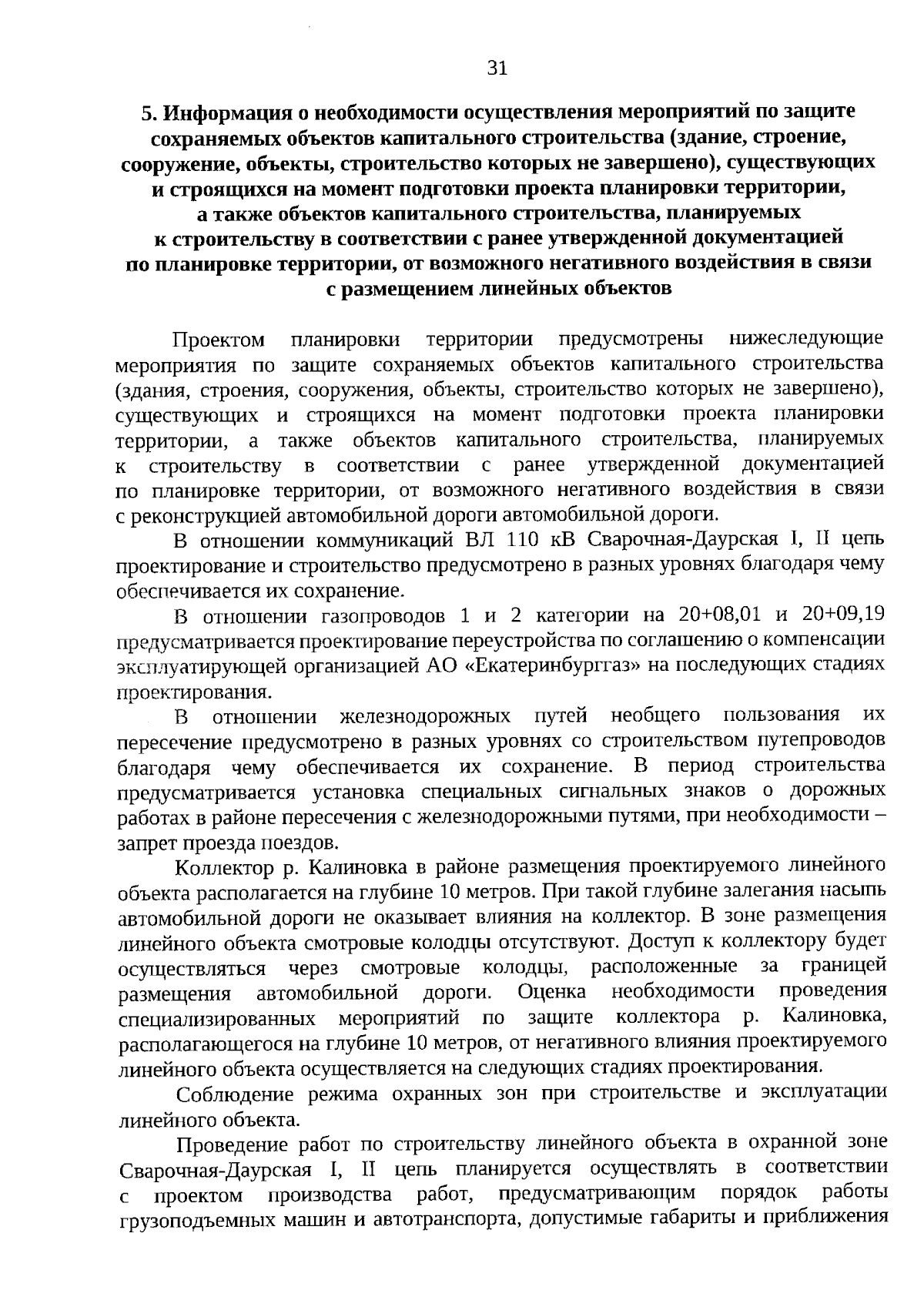 31

5. Информация о необходимости осуществления мероприятий по защите сохраняемых объектов капитального строительства (здание, строение, сооружение, объекты, строительство которых не завершено), существующих и строящихся на момент подготовки проекта планировки территории, а также объектов капитального строительства, планируемых к строительству в соответствии с ранее утвержденной документацией по планировке территории, от возможного негативного воздействия в связи с размещением линейных объектов

Проектом планировки территории предусмотрены нижеследующие мероприятия по защите сохраняемых объектов капитального строительства (здания, строения, сооружения, объекты, строительство которых не завершено), существующих и строящихся на момент подготовки проекта планировки территории, а также объектов капитального строительства, планируемых к строительству в соответствии с ранее утвержденной документацией по планировке территории, от возможного негативного воздействия в связи с реконструкцией автомобильной дороги автомобильной дороги.

В отношении коммуникаций ВЛ 110 кВ Сварочная-Даурская I, II цепь проектирование и строительство предусмотрено в разных уровнях благодаря чему обеспечивается их сохранение.

В отношении газопроводов 1 и 2 категории на 20+08,01 и 20+09,19 предусматривается проектирование переустройства по соглашению о компенсации эксплуатирующей организацией АО «Екатеринбурггаз» на последующих стадиях проектирования.

В отношении железнодорожных путей необщего пользования их пересечение предусмотрено в разных уровнях со строительством путепроводов благодаря чему обеспечивается их сохранение. В период строительства предусматривается установка специальных сигнальных знаков о дорожных работах в районе пересечения с железнодорожными путями, при необходимости – запрет проезда поездов.

Коллектор р. Калиновка в районе размещения проектируемого линейного объекта располагается на глубине 10 метров. При такой глубине залегания насыпь автомобильной дороги не оказывает влияния на коллектор. В зоне размещения линейного объекта смотровые колодцы отсутствуют. Доступ к коллектору будет осуществляться через смотровые колодцы, расположенные за границей размещения автомобильной дороги. Оценка необходимости проведения специализированных мероприятий по защите коллектора р. Калиновка, располагающегося на глубине 10 метров, от негативного влияния проектируемого линейного объекта осуществляется на следующих стадиях проектирования.

Соблюдение режима охранных зон при строительстве и эксплуатации линейного объекта.

Проведение работ по строительству линейного объекта в охранной зоне Сварочная-Даурская I, II цепь планируется осуществлять в соответствии с проектом производства работ, предусматривающим порядок работы грузоподъемных машин и автотранспорта, допустимые габариты и приближения